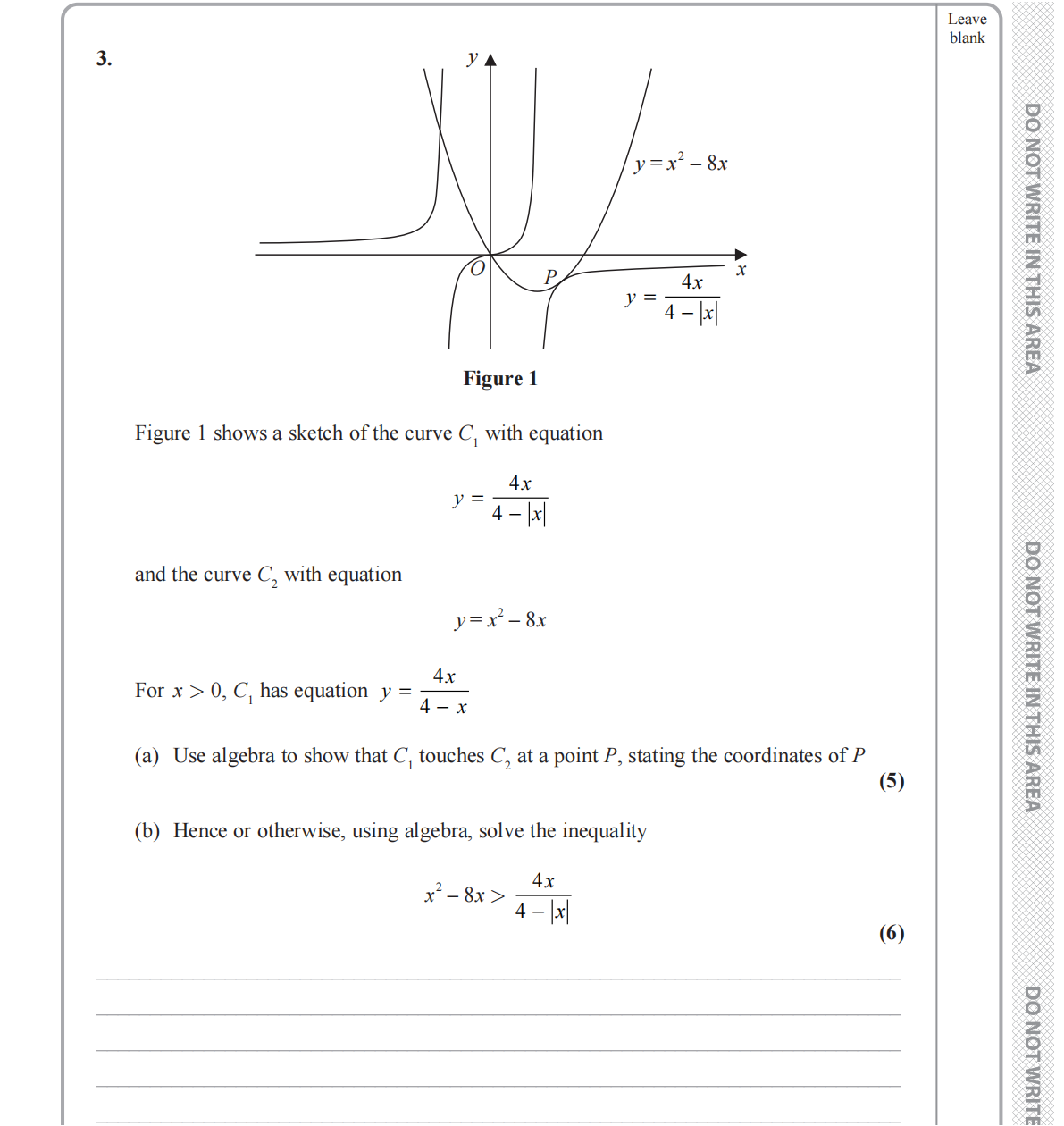 Leave blank

3.

$y$

$y = x^2 - 8x$

$O$

$P$

$x$

$y = \frac{4x}{4 - |x|}$

Figure 1

Figure 1 shows a sketch of the curve $C_1$ with equation

$y = \frac{4x}{4 - |x|}$

and the curve $C_2$ with equation

$y = x^2 - 8x$

For $x > 0$, $C_1$ has equation $y = \frac{4x}{4 - x}$

(a) Use algebra to show that $C_1$ touches $C_2$ at a point $P$, stating the coordinates of $P$

(5)

(b) Hence or otherwise, using algebra, solve the inequality

$x^2 - 8x > \frac{4x}{4 - |x|}$

(6)

DO NOT WRITE IN THIS AREA

DO NOT WRITE IN THIS AREA

DO NOT WRITE